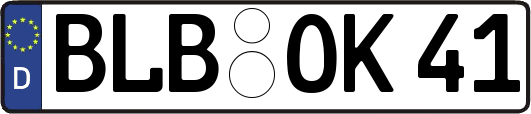 D
BLB OK 41